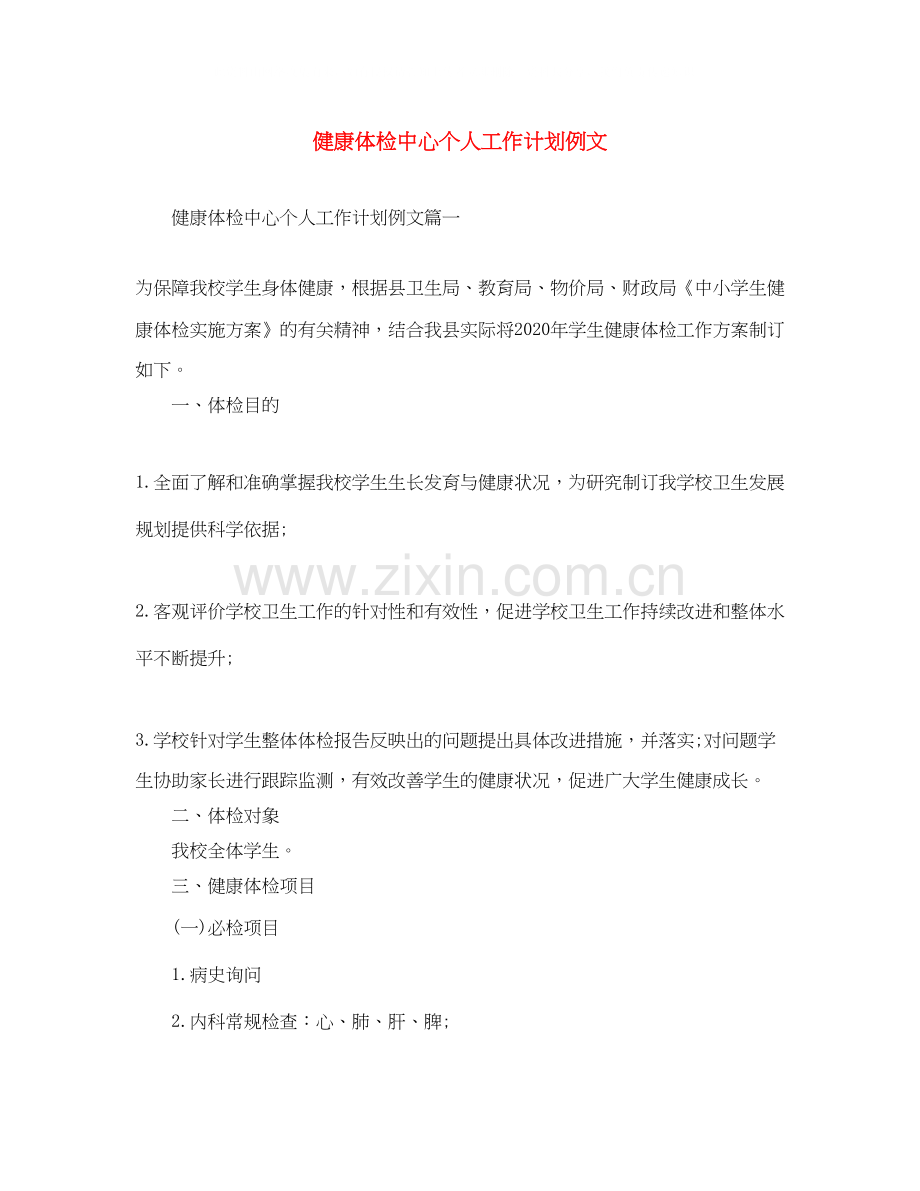 健康体检中心个人工作计划例文

健康体检中心个人工作计划例文篇一

为保障我校学生身体健康，根据县卫生局、教育局、物价局、财政局《中小学生健康体检实施方案》的有关精神，结合我县实际将2020年学生健康体检工作方案制订如下。

一、体检目的

1.全面了解和准确掌握我校学生生长发育与健康状况，为研究制订我学校卫生发展规划提供科学依据;

www.zixin.com.cn

2.客观评价学校卫生工作的针对性和有效性，促进学校卫生工作持续改进和整体水平不断提升;

3.学校针对学生整体体检报告反映出的问题提出具体改进措施，并落实;对问题学生协助家长进行跟踪监测，有效改善学生的健康状况，促进广大学生健康成长。

二、体检对象

我校全体学生。

三、健康体检项目

(一)必检项目

1.病史询问

2.内科常规检查：心、肺、肝、脾;